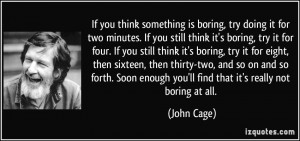 If you think something is boring, try doing it for two minutes. If you still think it's boring, try it for four. If you still think it's boring, try it for eight, then sixteen, then thirty-two, and so on and so forth. Soon enough you'll find that it's really not boring at all.

(John Cage)

izquotes.com